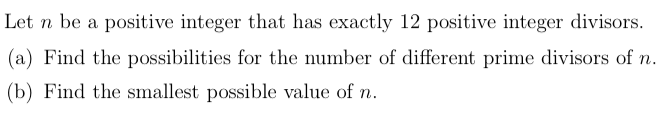 Let $n$ be a positive integer that has exactly 12 positive integer divisors.

(a) Find the possibilities for the number of different prime divisors of $n$.

(b) Find the smallest possible value of $n$.